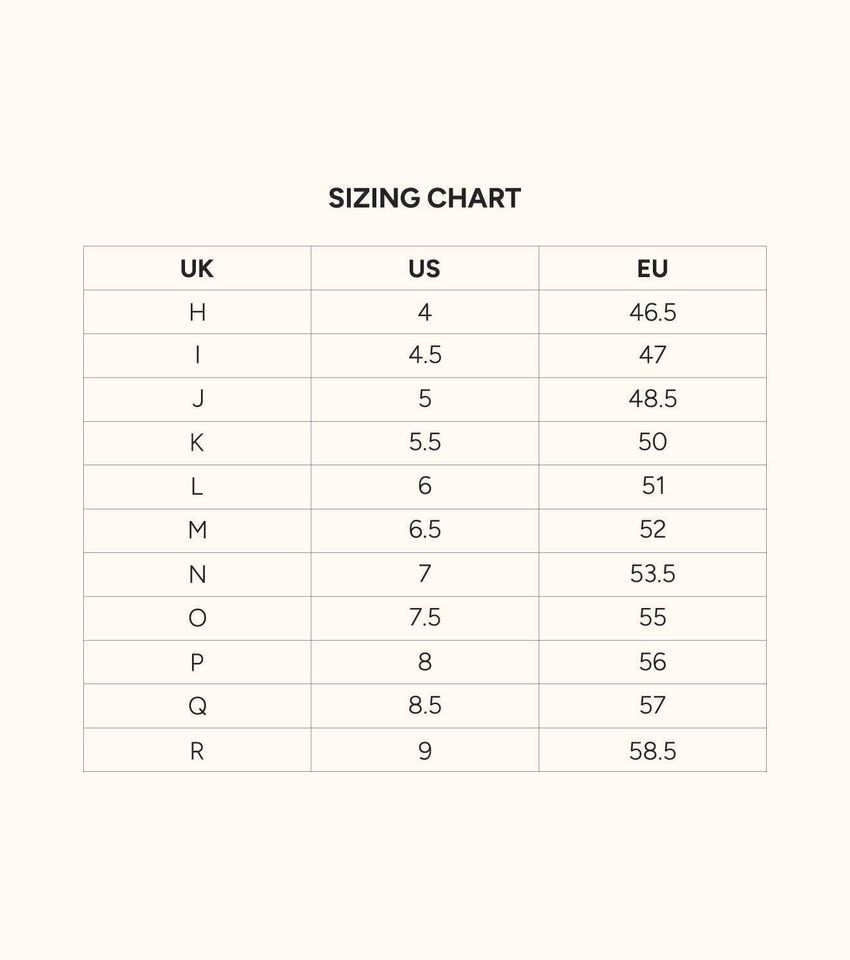 SIZING CHART

| UK | US | EU |
|---|---|---|
| H | 4 | 46.5 |
| I | 4.5 | 47 |
| J | 5 | 48.5 |
| K | 5.5 | 50 |
| L | 6 | 51 |
| M | 6.5 | 52 |
| N | 7 | 53.5 |
| O | 7.5 | 55 |
| P | 8 | 56 |
| Q | 8.5 | 57 |
| R | 9 | 58.5 |